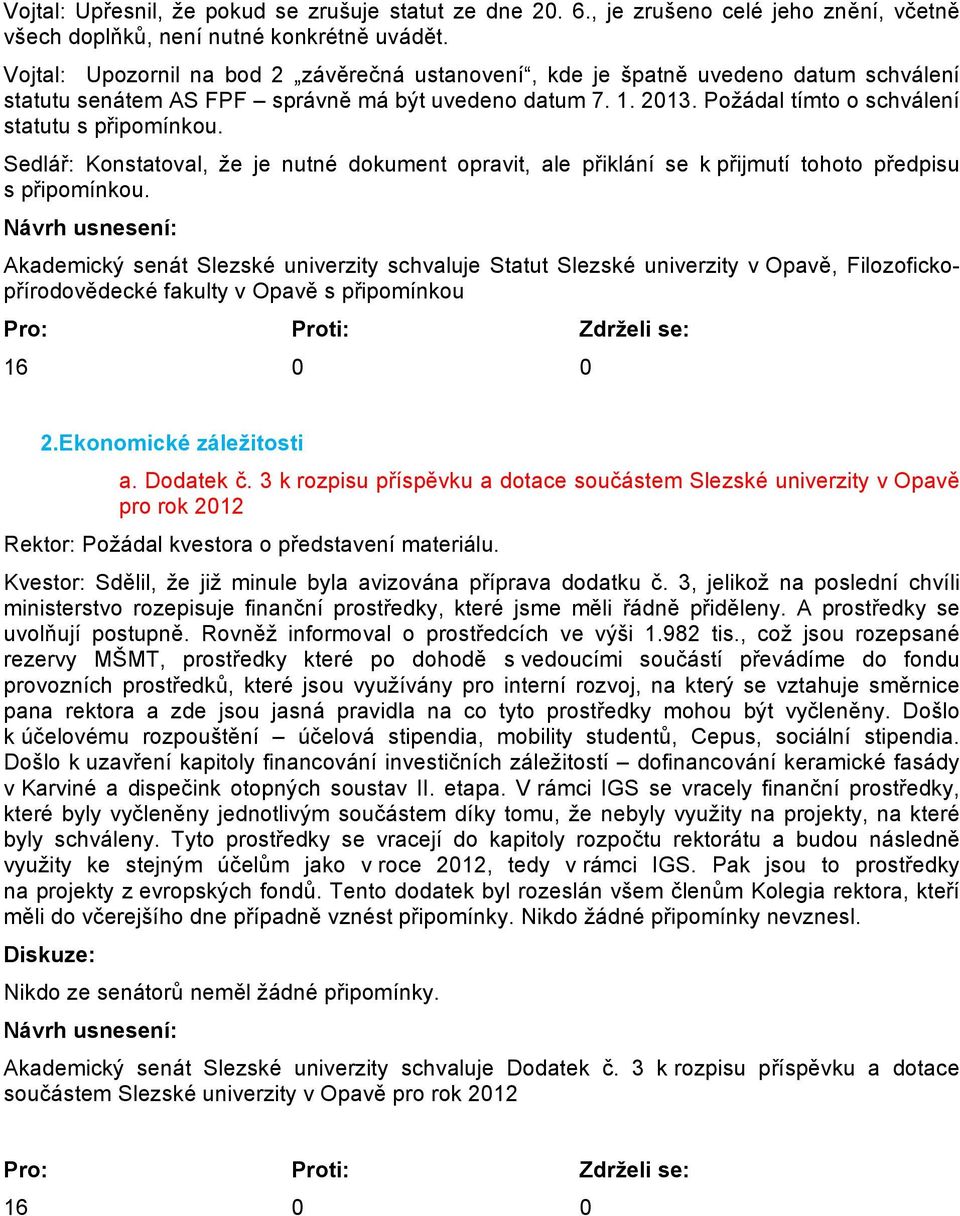 Vojtal: Upřesnil, že pokud se zrušuje statut ze dne 20. 6., je zrušeno celé jeho znění, včetně všech doplňků, není nutné konkrétně uvádět.

Vojtal: Upozornil na bod 2 „závěrečná ustanovení“, kde je špatně uvedeno datum schválení statutu senátem AS FPF – správně má být uvedeno datum 7. 1. 2013. Požádal tímto o schválení statutu s připomínkou.

Sedlář: Konstatoval, že je nutné dokument opravit, ale přiklání se k přijmutí tohoto předpisu s připomínkou.

Návrh usnesení:

Akademický senát Slezské univerzity schvaluje Statut Slezské univerzity v Opavě, Filozoficko-přírodovědecké fakulty v Opavě s připomínkou

| Pro: | Proti: | Zdrželi se: |
|---|---|---|
| 16 | 0 | 0 |

2.Ekonomické záležitosti

a. Dodatek č. 3 k rozpisu příspěvku a dotace součástem Slezské univerzity v Opavě pro rok 2012

Rektor: Požádal kvestora o představení materiálu.

Kvestor: Sdělil, že již minule byla avizována příprava dodatku č. 3, jelikož na poslední chvíli ministerstvo rozepisuje finanční prostředky, které jsme měli řádně přiděleny. A prostředky se uvolňují postupně. Rovněž informoval o prostředcích ve výši 1.982 tis., což jsou rozepsané rezervy MŠMT, prostředky které po dohodě s vedoucími součástí převádíme do fondu provozních prostředků, které jsou využívány pro interní rozvoj, na který se vztahuje směrnice pana rektora a zde jsou jasná pravidla na co tyto prostředky mohou být vyčleněny. Došlo k účelovému rozpouštění – účelová stipendia, mobility studentů, Cepus, sociální stipendia. Došlo k uzavření kapitoly financování investičních záležitostí – dofinancování keramické fasády v Karviné a dispečink otopných soustav II. etapa. V rámci IGS se vracely finanční prostředky, které byly vyčleněny jednotlivým součástem díky tomu, že nebyly využity na projekty, na které byly schváleny. Tyto prostředky se vracejí do kapitoly rozpočtu rektorátu a budou následně využity ke stejným účelům jako v roce 2012, tedy v rámci IGS. Pak jsou to prostředky na projekty z evropských fondů. Tento dodatek byl rozeslán všem členům Kolegia rektora, kteří měli do včerejšího dne případně vznést připomínky. Nikdo žádné připomínky nevznesl.

Diskuze:

Nikdo ze senátorů neměl žádné připomínky.

Návrh usnesení:

Akademický senát Slezské univerzity schvaluje Dodatek č. 3 k rozpisu příspěvku a dotace součástem Slezské univerzity v Opavě pro rok 2012

| Pro: | Proti: | Zdrželi se: |
|---|---|---|
| 16 | 0 | 0 |